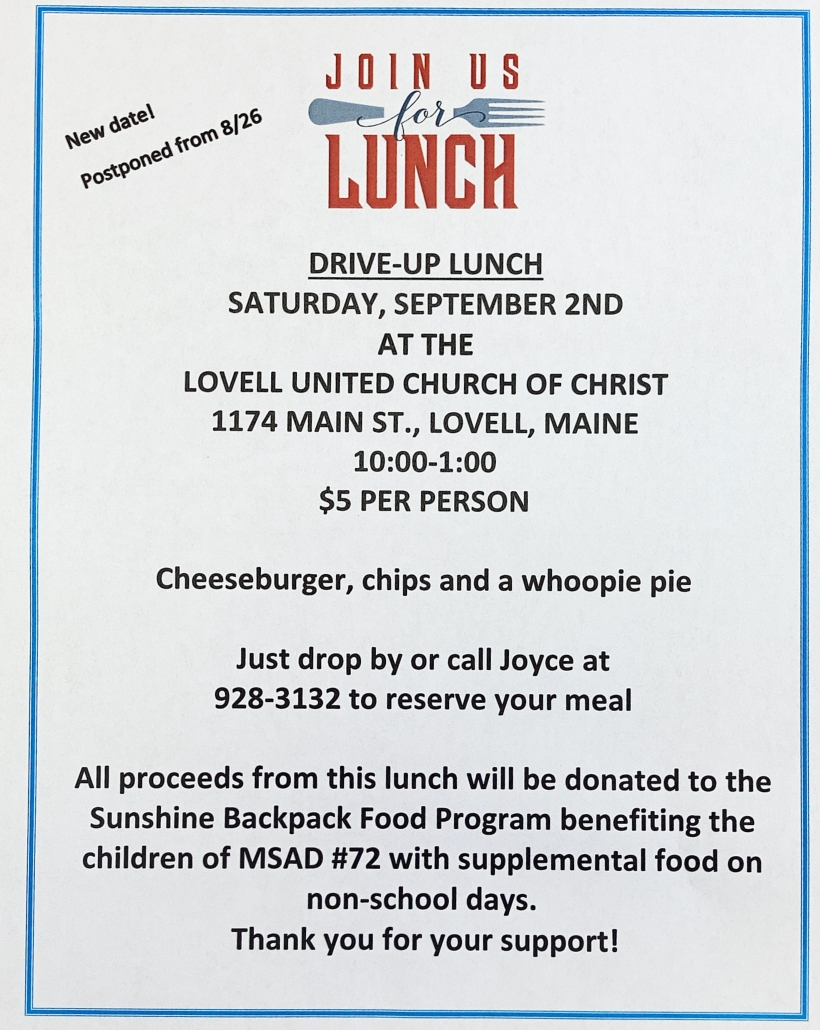 New date!
Postponed from 8/26

JOIN US
for
LUNCH

DRIVE-UP LUNCH
SATURDAY, SEPTEMBER 2ND
AT THE
LOVELL UNITED CHURCH OF CHRIST
1174 MAIN ST., LOVELL, MAINE
10:00-1:00
$5 PER PERSON

Cheeseburger, chips and a whoopie pie

Just drop by or call Joyce at
928-3132 to reserve your meal

All proceeds from this lunch will be donated to the Sunshine Backpack Food Program benefiting the children of MSAD #72 with supplemental food on non-school days.
Thank you for your support!